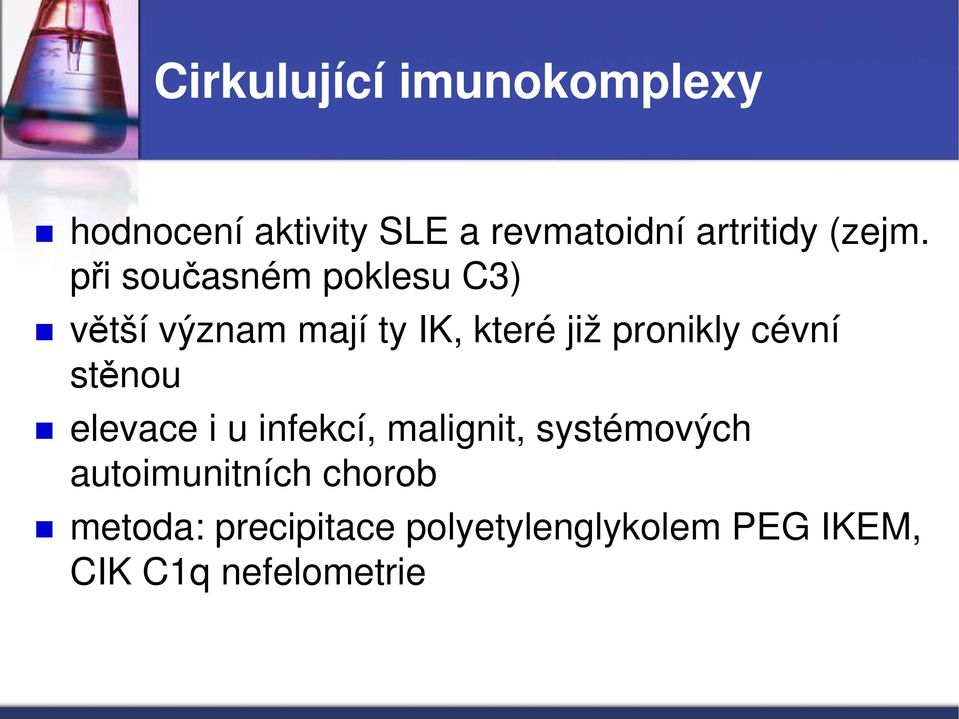 Cirkulující imunokomplexy

- hodnocení aktivity SLE a revmatoidní artritidy (zejm. při současném poklesu C3)
- větší význam mají ty IK, které již pronikly cévní stěnou
- elevace i u infekcí, malignit, systémových autoimunitních chorob
- metoda: precipitace polyetylenglykolem PEG IKEM, CIK C1q nefelometrie